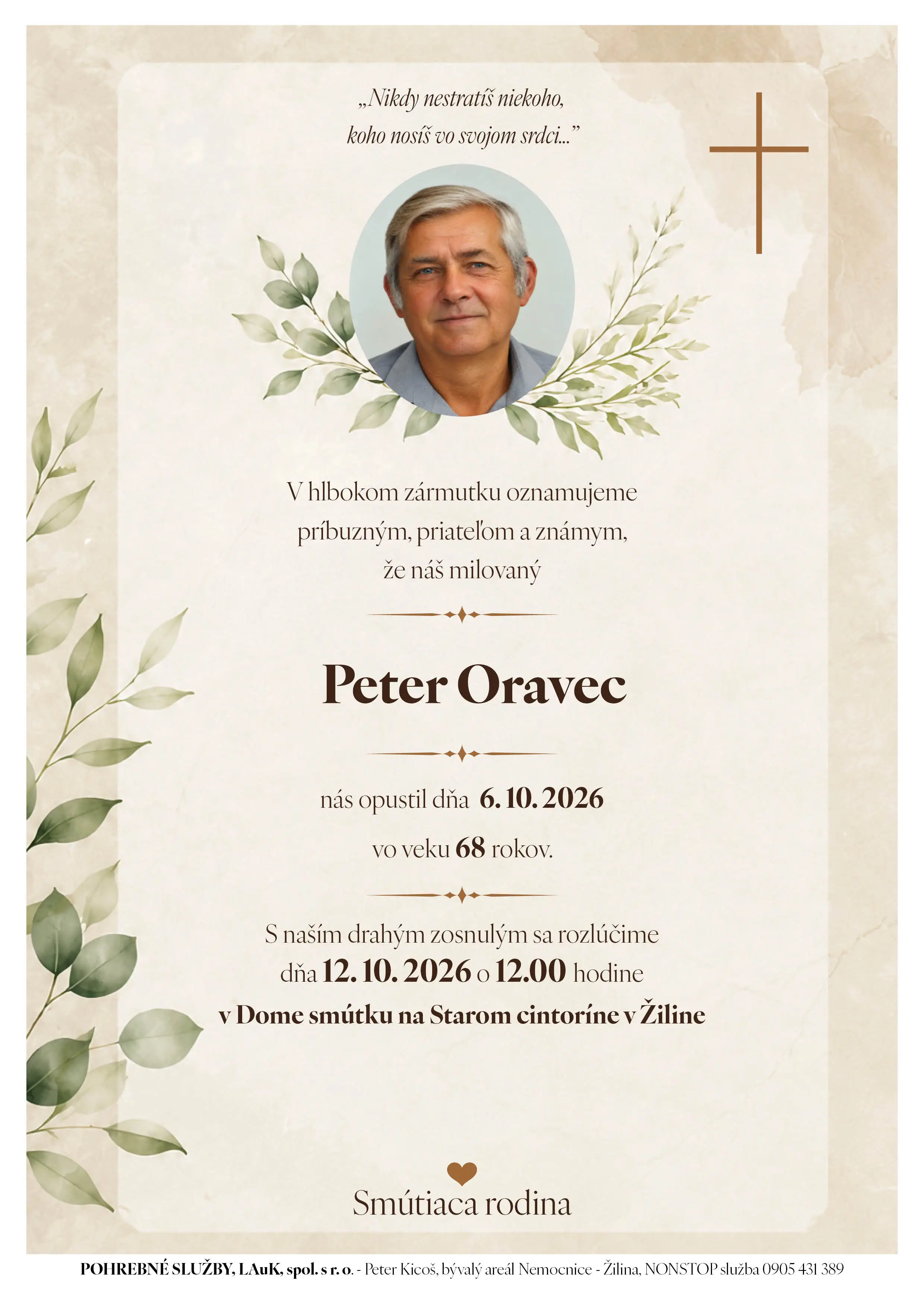 „Nikdy nestratíš niekoho, koho nosíš vo svojom srdci..."

V hlbokom zármutku oznamujeme príbuzným, priateľom a známym, že náš milovaný

Peter Oravec

nás opustil dňa 6. 10. 2026

vo veku 68 rokov.

S naším drahým zosnulým sa rozlúčime dňa 12. 10. 2026 o 12.00 hodine v Dome smútku na Starom cintoríne v Žiline

Smútiaca rodina

POHREBNÉ SLUŽBY, LAuK, spol. s r. o. - Peter Kicoš, bývalý areál Nemocnice - Žilina, NONSTOP služba 0905 431 389